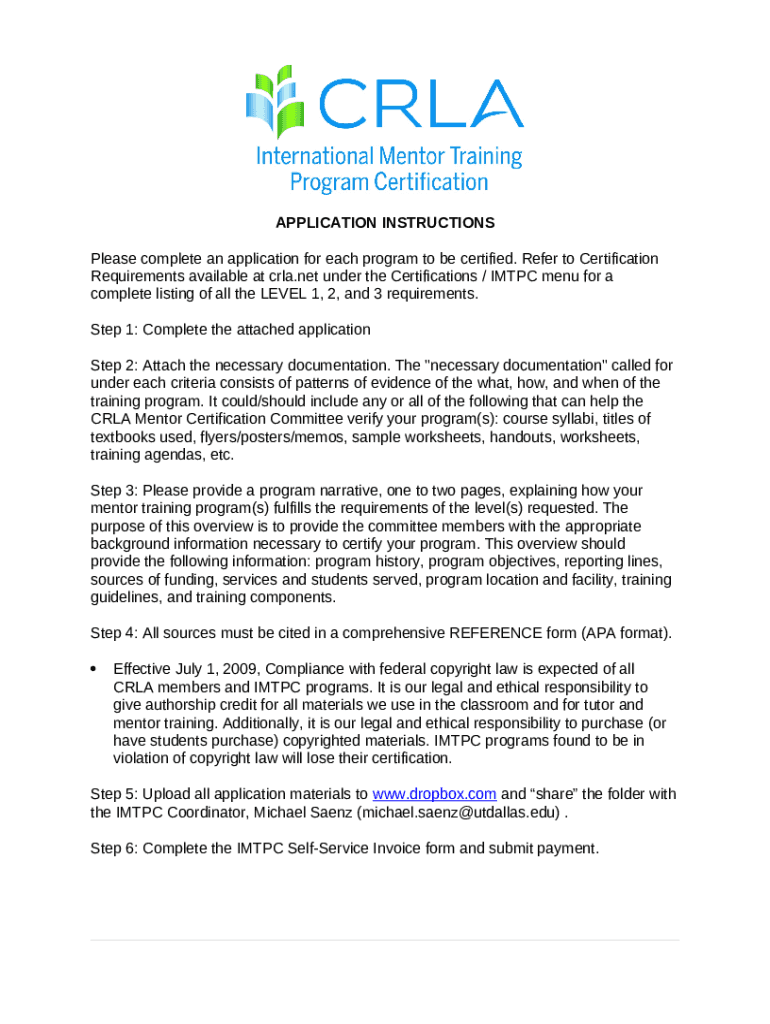 CRLA

International Mentor Training Program Certification

APPLICATION INSTRUCTIONS

Please complete an application for each program to be certified. Refer to Certification Requirements available at crla.net under the Certifications / IMTPC menu for a complete listing of all the LEVEL 1, 2, and 3 requirements.

Step 1: Complete the attached application

Step 2: Attach the necessary documentation. The "necessary documentation" called for under each criteria consists of patterns of evidence of the what, how, and when of the training program. It could/should include any or all of the following that can help the CRLA Mentor Certification Committee verify your program(s): course syllabi, titles of textbooks used, flyers/posters/memos, sample worksheets, handouts, worksheets, training agendas, etc.

Step 3: Please provide a program narrative, one to two pages, explaining how your mentor training program(s) fulfills the requirements of the level(s) requested. The purpose of this overview is to provide the committee members with the appropriate background information necessary to certify your program. This overview should provide the following information: program history, program objectives, reporting lines, sources of funding, services and students served, program location and facility, training guidelines, and training components.

Step 4: All sources must be cited in a comprehensive REFERENCE form (APA format).

• Effective July 1, 2009, Compliance with federal copyright law is expected of all CRLA members and IMTPC programs. It is our legal and ethical responsibility to give authorship credit for all materials we use in the classroom and for tutor and mentor training. Additionally, it is our legal and ethical responsibility to purchase (or have students purchase) copyrighted materials. IMTPC programs found to be in violation of copyright law will lose their certification.

Step 5: Upload all application materials to www.dropbox.com and “share” the folder with the IMTPC Coordinator, Michael Saenz (michael.saenz@utdallas.edu) .

Step 6: Complete the IMTPC Self-Service Invoice form and submit payment.